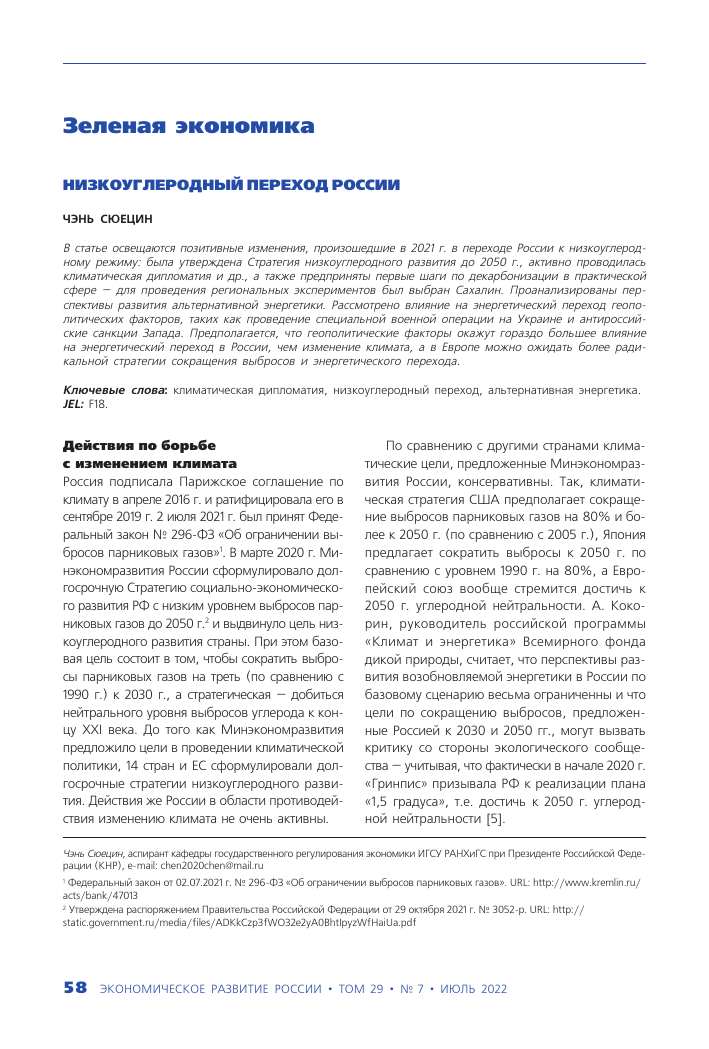 Зеленая экономика

НИЗКОУГЛЕРОДНЫЙ ПЕРЕХОД РОССИИ

ЧЭНЬ СЮЕЦИН

В статье освещаются позитивные изменения, произошедшие в 2021 г. в переходе России к низкоуглеродному режиму: была утверждена Стратегия низкоуглеродного развития до 2050 г., активно проводилась климатическая дипломатия и др., а также предприняты первые шаги по декарбонизации в практической сфере — для проведения региональных экспериментов был выбран Сахалин. Проанализированы перспективы развития альтернативной энергетики. Рассмотрено влияние на энергетический переход геополитических факторов, таких как проведение специальной военной операции на Украине и антироссийские санкции Запада. Предполагается, что геополитические факторы окажут гораздо большее влияние на энергетический переход в России, чем изменение климата, а в Европе можно ожидать более радикальной стратегии сокращения выбросов и энергетического перехода.

Ключевые слова: климатическая дипломатия, низкоуглеродный переход, альтернативная энергетика.
JEL: F18.

Действия по борьбе с изменением климата

Россия подписала Парижское соглашение по климату в апреле 2016 г. и ратифицировала его в сентябре 2019 г. 2 июля 2021 г. был принят Федеральный закон № 296-ФЗ «Об ограничении выбросов парниковых газов»$^1$. В марте 2020 г. Минэкономразвития России сформулировало долгосрочную Стратегию социально-экономического развития РФ с низким уровнем выбросов парниковых газов до 2050 г.$^2$ и выдвинуло цель низкоуглеродного развития страны. При этом базовая цель состоит в том, чтобы сократить выбросы парниковых газов на треть (по сравнению с 1990 г.) к 2030 г., а стратегическая — добиться нейтрального уровня выбросов углерода к концу XXI века. До того как Минэкономразвития предложило цели в проведении климатической политики, 14 стран и ЕС сформулировали долгосрочные стратегии низкоуглеродного развития. Действия же России в области противодействия изменению климата не очень активны.

По сравнению с другими странами климатические цели, предложенные Минэкономразвития России, консервативны. Так, климатическая стратегия США предполагает сокращение выбросов парниковых газов на 80% и более к 2050 г. (по сравнению с 2005 г.), Япония предлагает сократить выбросы к 2050 г. по сравнению с уровнем 1990 г. на 80%, а Европейский союз вообще стремится достичь к 2050 г. углеродной нейтральности. А. Кокорин, руководитель российской программы «Климат и энергетика» Всемирного фонда дикой природы, считает, что перспективы развития возобновляемой энергетики в России по базовому сценарию весьма ограниченны и что цели по сокращению выбросов, предложенные Россией к 2030 и 2050 гг., могут вызвать критику со стороны экологического сообщества — учитывая, что фактически в начале 2020 г. «Гринпис» призывала РФ к реализации плана «1,5 градуса», т.е. достичь к 2050 г. углеродной нейтральности [5].

Чэнь Сюецин, аспирант кафедры государственного регулирования экономики ИГСУ РАНХиГС при Президенте Российской Федерации (КНР), e-mail: chen2020chen@mail.ru

$^1$ Федеральный закон от 02.07.2021 г. № 296-ФЗ «Об ограничении выбросов парниковых газов». URL: http://www.kremlin.ru/acts/bank/47013

$^2$ Утверждена распоряжением Правительства Российской Федерации от 29 октября 2021 г. № 3052-р. URL: http://static.government.ru/media/files/ADKkCzp3fWO32e2yA0BhtIpyzWfHaiUa.pdf

58 ЭКОНОМИЧЕСКОЕ РАЗВИТИЕ РОССИИ • ТОМ 29 • № 7 • ИЮЛЬ 2022